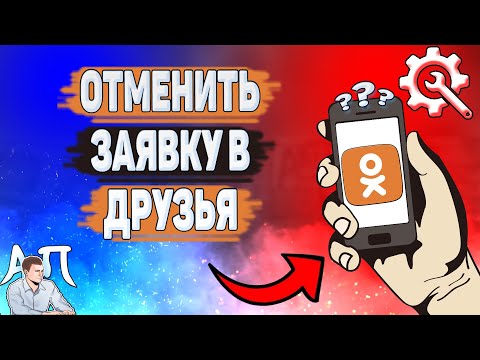 ОТМЕНИТЬ
ЗАЯВКУ В
ДРУЗЬЯ

???

АП